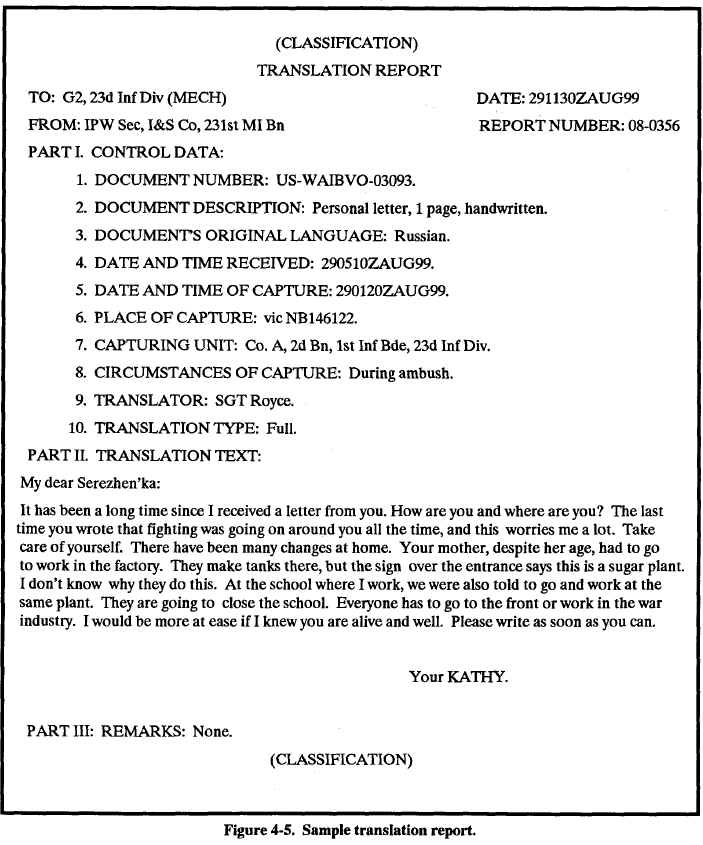 (CLASSIFICATION)

TRANSLATION REPORT

TO: G2, 23d Inf Div (MECH)

DATE: 291130ZAUG99

FROM: IPW Sec, I&S Co, 231st MI Bn

REPORT NUMBER: 08-0356

PART I. CONTROL DATA:

1. DOCUMENT NUMBER: US-WAIBVO-03093.

2. DOCUMENT DESCRIPTION: Personal letter, 1 page, handwritten.

3. DOCUMENT'S ORIGINAL LANGUAGE: Russian.

4. DATE AND TIME RECEIVED: 290510ZAUG99.

5. DATE AND TIME OF CAPTURE: 290120ZAUG99.

6. PLACE OF CAPTURE: vic NB146122.

7. CAPTURING UNIT: Co. A, 2d Bn, 1st Inf Bde, 23d Inf Div.

8. CIRCUMSTANCES OF CAPTURE: During ambush.

9. TRANSLATOR: SGT Royce.

10. TRANSLATION TYPE: Full.

PART II. TRANSLATION TEXT:

My dear Serezhen'ka:

It has been a long time since I received a letter from you. How are you and where are you? The last time you wrote that fighting was going on around you all the time, and this worries me a lot. Take care of yourself. There have been many changes at home. Your mother, despite her age, had to go to work in the factory. They make tanks there, but the sign over the entrance says this is a sugar plant. I don't know why they do this. At the school where I work, we were also told to go and work at the same plant. They are going to close the school. Everyone has to go to the front or work in the war industry. I would be more at ease if I knew you are alive and well. Please write as soon as you can.

Your KATHY.

PART III: REMARKS: None.

(CLASSIFICATION)

Figure 4-5. Sample translation report.